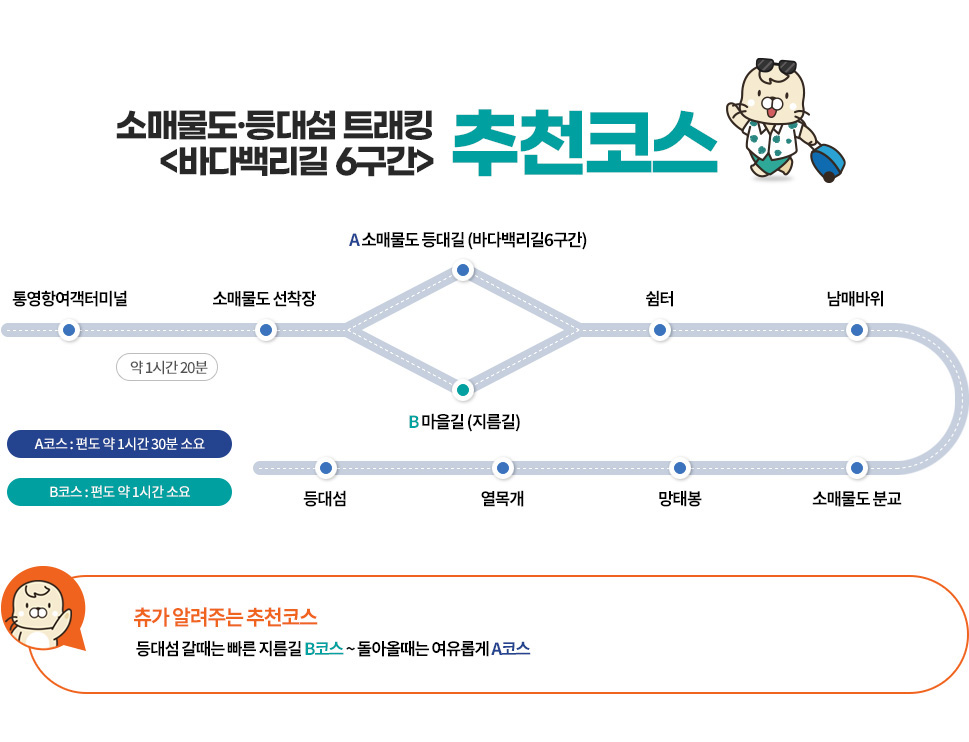 소매물도·등대섬 트래킹
<바다백리길 6구간>
추천코스

A 소매물도 등대길 (바다백리길6구간)

통영항여객터미널

소매물도 선착장

쉼터

남매바위

약 1시간 20분

B 마을길 (지름길)

A코스 : 편도 약 1시간 30분 소요

B코스 : 편도 약 1시간 소요

등대섬

열목개

망태봉

소매물도 분교

츄가 알려주는 추천코스
등대섬 갈때는 빠른 지름길 B코스 ~ 돌아올때는 여유롭게 A코스